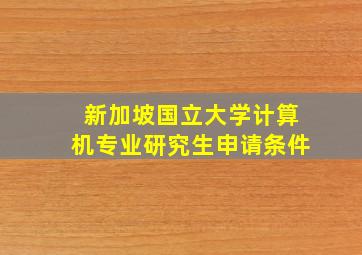 新加坡国立大学计算机专业研究生申请条件